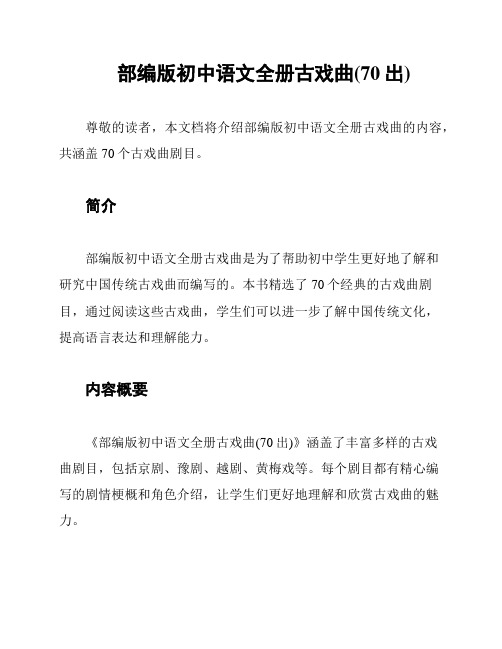 部编版初中语文全册古戏曲(70 出)

尊敬的读者，本文档将介绍部编版初中语文全册古戏曲的内容，共涵盖 70 个古戏曲剧目。

简介

部编版初中语文全册古戏曲是为了帮助初中学生更好地了解和研究中国传统古戏曲而编写的。本书精选了 70 个经典的古戏曲剧目，通过阅读这些古戏曲，学生们可以进一步了解中国传统文化，提高语言表达和理解能力。

内容概要

《部编版初中语文全册古戏曲(70 出)》涵盖了丰富多样的古戏曲剧目，包括京剧、豫剧、越剧、黄梅戏等。每个剧目都有精心编写的剧情梗概和角色介绍，让学生们更好地理解和欣赏古戏曲的魅力。